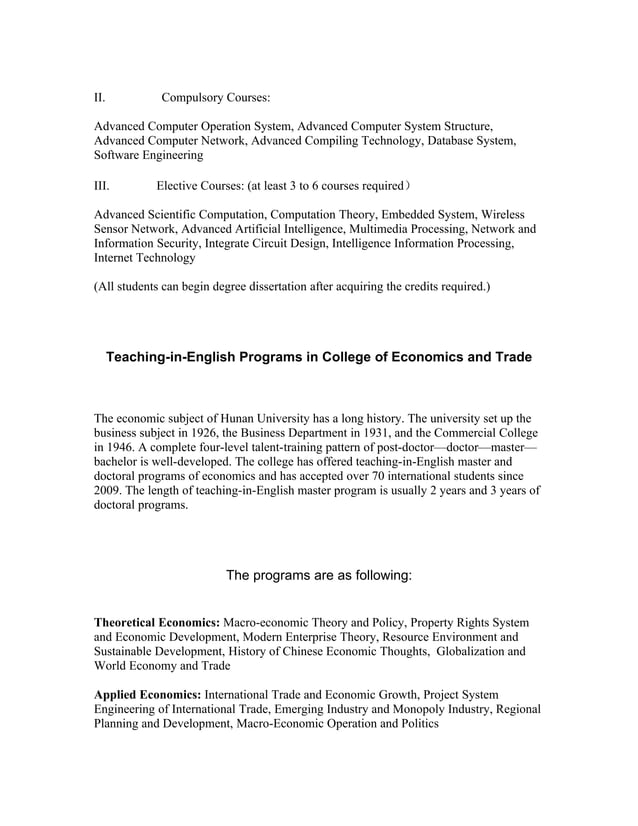 II. Compulsory Courses:

Advanced Computer Operation System, Advanced Computer System Structure, Advanced Computer Network, Advanced Compiling Technology, Database System, Software Engineering

III. Elective Courses: (at least 3 to 6 courses required）

Advanced Scientific Computation, Computation Theory, Embedded System, Wireless Sensor Network, Advanced Artificial Intelligence, Multimedia Processing, Network and Information Security, Integrate Circuit Design, Intelligence Information Processing, Internet Technology

(All students can begin degree dissertation after acquiring the credits required.)

Teaching-in-English Programs in College of Economics and Trade

The economic subject of Hunan University has a long history. The university set up the business subject in 1926, the Business Department in 1931, and the Commercial College in 1946. A complete four-level talent-training pattern of post-doctor—doctor—master—bachelor is well-developed. The college has offered teaching-in-English master and doctoral programs of economics and has accepted over 70 international students since 2009. The length of teaching-in-English master program is usually 2 years and 3 years of doctoral programs.

The programs are as following:

Theoretical Economics: Macro-economic Theory and Policy, Property Rights System and Economic Development, Modern Enterprise Theory, Resource Environment and Sustainable Development, History of Chinese Economic Thoughts, Globalization and World Economy and Trade

Applied Economics: International Trade and Economic Growth, Project System Engineering of International Trade, Emerging Industry and Monopoly Industry, Regional Planning and Development, Macro-Economic Operation and Politics